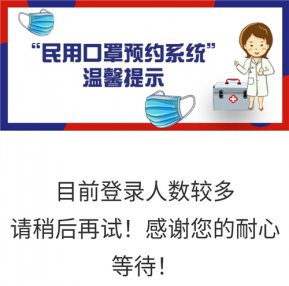 “民用口罩预约系统”
温馨提示

目前登录人数较多
请稍后再试！感谢您的耐心等待！